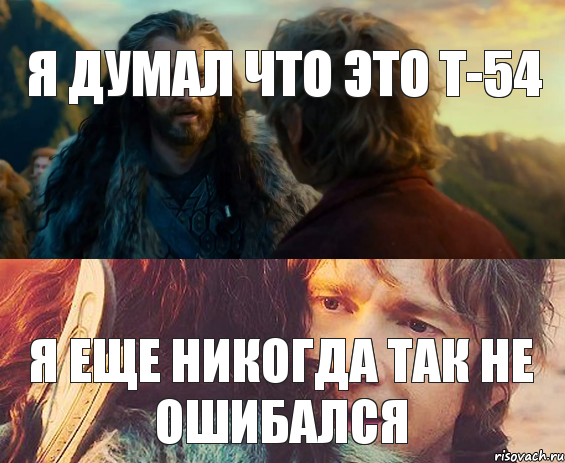 Я ДУМАЛ ЧТО ЭТО Т-54

Я ЕЩЕ НИКОГДА ТАК НЕ ОШИБАЛСЯ

risovach.ru